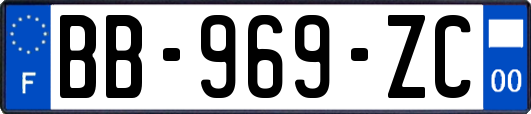 F
BB-969-ZC
00